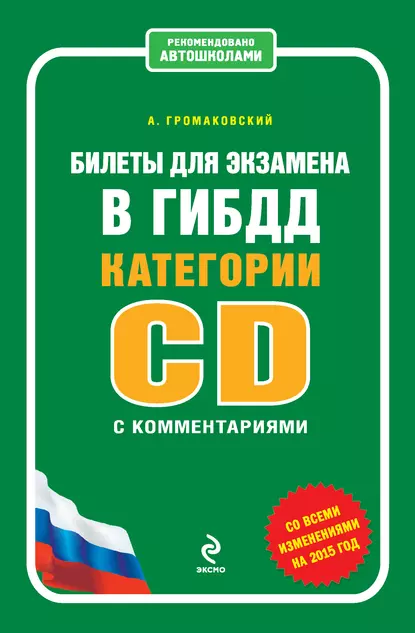 РЕКОМЕНДОВАНО
АВТОШКОЛАМИ

А. ГРОМАКОВСКИЙ

БИЛЕТЫ ДЛЯ ЭКЗАМЕНА
В ГИБДД
КАТЕГОРИИ
CD
С КОММЕНТАРИЯМИ

СО ВСЕМИ ИЗМЕНЕНИЯМИ НА 2015 ГОД

ЭКСМО